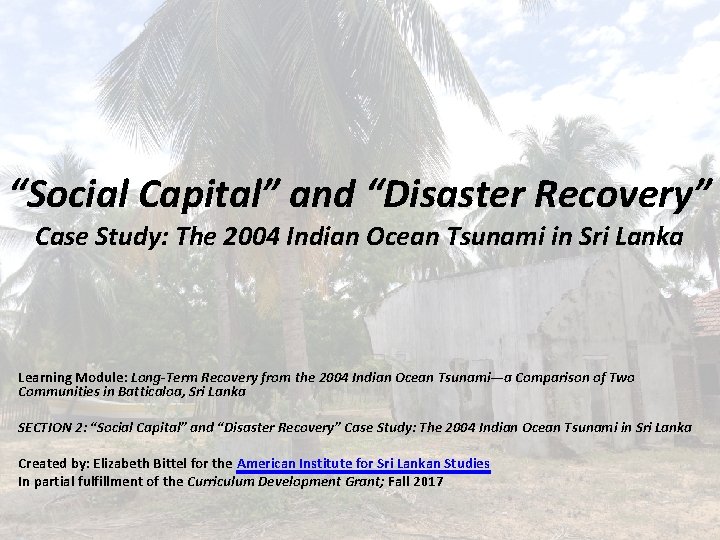 "Social Capital" and "Disaster Recovery"
Case Study: The 2004 Indian Ocean Tsunami in Sri Lanka

Learning Module: Long-Term Recovery from the 2004 Indian Ocean Tsunami—a Comparison of Two Communities in Batticaloa, Sri Lanka

SECTION 2: "Social Capital" and "Disaster Recovery" Case Study: The 2004 Indian Ocean Tsunami in Sri Lanka

Created by: Elizabeth Bittel for the American Institute for Sri Lankan Studies
In partial fulfillment of the Curriculum Development Grant; Fall 2017